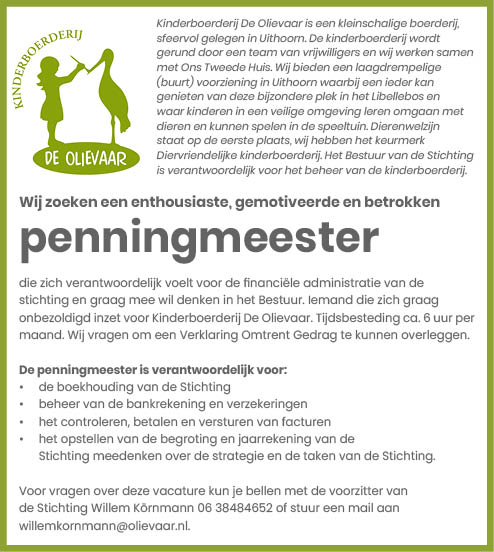 KINDERBOERDERIJ
DE OLIEVAAR

Kinderboerderij De Olievaar is een kleinschalige boerderij, sfeervol gelegen in Uithoorn. De kinderboerderij wordt gerund door een team van vrijwilligers en wij werken samen met Ons Tweede Huis. Wij bieden een laagdrempelige (buurt) voorziening in Uithoorn waarbij een ieder kan genieten van deze bijzondere plek in het Libellebos en waar kinderen in een veilige omgeving leren omgaan met dieren en kunnen spelen in de speeltuin. Dierenwelzijn staat op de eerste plaats, wij hebben het keurmerk Diervriendelijke kinderboerderij. Het Bestuur van de Stichting is verantwoordelijk voor het beheer van de kinderboerderij.

Wij zoeken een enthousiaste, gemotiveerde en betrokken

penningmeester

die zich verantwoordelijk voelt voor de financiële administratie van de stichting en graag mee wil denken in het Bestuur. Iemand die zich graag onbezoldigd inzet voor Kinderboerderij De Olievaar. Tijdsbesteding ca. 6 uur per maand. Wij vragen om een Verklaring Omtrent Gedrag te kunnen overleggen.

De penningmeester is verantwoordelijk voor:
• de boekhouding van de Stichting
• beheer van de bankrekening en verzekeringen
• het controleren, betalen en versturen van facturen
• het opstellen van de begroting en jaarrekening van de Stichting meedenken over de strategie en de taken van de Stichting.

Voor vragen over deze vacature kun je bellen met de voorzitter van de Stichting Willem Körnmann 06 38484652 of stuur een mail aan willemkornmann@olievaar.nl.